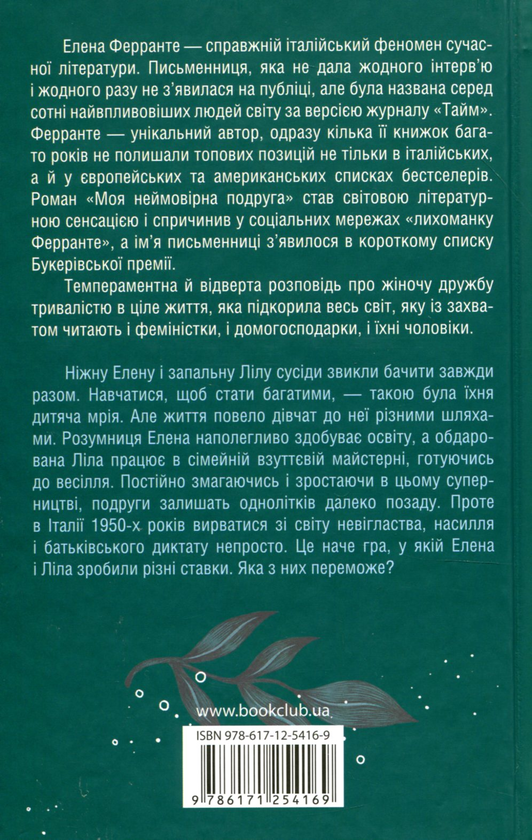 Елена Ферранте — справжній італійський феномен сучасної літератури. Письменниця, яка не дала жодного інтерв'ю і жодного разу не з'явилася на публіці, але була названа серед сотні найвпливовіших людей світу за версією журналу «Тайм». Ферранте — унікальний автор, одразу кілька її книжок багато років не полишали топових позицій не тільки в італійських, а й у європейських та американських списках бестселерів. Роман «Моя неймовірна подруга» став світовою літературною сенсацією і спричинив у соціальних мережах «лихоманку Ферранте», а ім'я письменниці з'явилося в короткому списку Букерівської премії.

Темпераментна й відверта розповідь про жіночу дружбу тривалістю в ціле життя, яка підкорила весь світ, яку із захватом читають і феміністки, і домогосподарки, і їхні чоловіки.

Ніжну Елену і запальну Лілу сусіди звикли бачити завжди разом. Навчатися, щоб стати багатими, — такою була їхня дитяча мрія. Але життя повело дівчат до неї різними шляхами. Розумниця Елена наполегливо здобуває освіту, а обдарована Ліла працює в сімейній взуттєвій майстерні, готуючись до весілля. Постійно змагаючись і зростаючи в цьому суперництві, подруги залишать однолітків далеко позаду. Проте в Італії 1950-х років вирватися зі світу невігластва, насилля і батьківського диктату непросто. Це наче гра, у якій Елена і Ліла зробили різні ставки. Яка з них переможе?

www.bookclub.ua

ISBN 978-617-12-5416-9

9 786171 254169